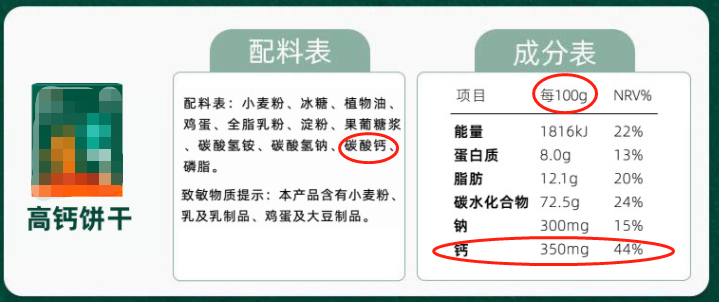 高钙饼干

配料表

配料表：小麦粉、冰糖、植物油、鸡蛋、全脂乳粉、淀粉、果葡糖浆、碳酸氢铵、碳酸氢钠、碳酸钙、磷脂。

致敏物质提示：本产品含有小麦粉、乳及乳制品、鸡蛋及大豆制品。

成分表

| 项目 | 每100g | NRV% |
|---|---|---|
| 能量 | 1816kJ | 22% |
| 蛋白质 | 8.0g | 13% |
| 脂肪 | 12.1g | 20% |
| 碳水化合物 | 72.5g | 24% |
| 钠 | 300mg | 15% |
| 钙 | 350mg | 44% |